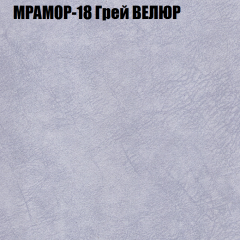 МРАМОР-18 Грей ВЕЛЮР